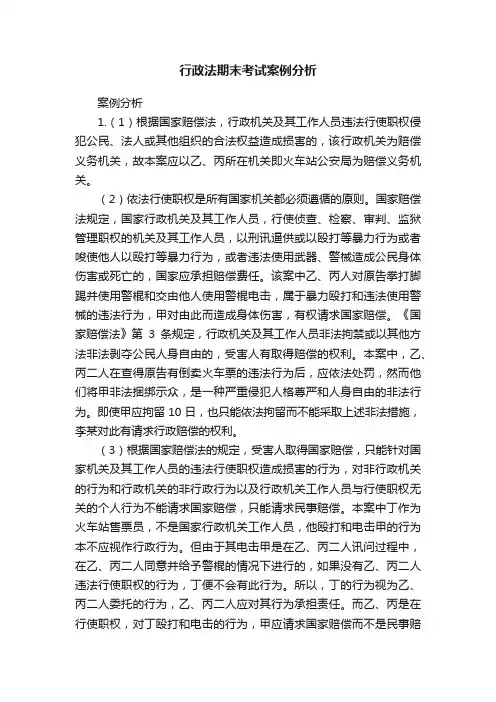 行政法期末考试案例分析

案例分析

1.（1）根据国家赔偿法，行政机关及其工作人员违法行使职权侵犯公民、法人或其他组织的合法权益造成损害的，该行政机关为赔偿义务机关，故本案应以乙、丙所在机关即火车站公安局为赔偿义务机关。

（2）依法行使职权是所有国家机关都必须遵循的原则。国家赔偿法规定，国家行政机关及其工作人员，行使侦查、检察、审判、监狱管理职权的机关及其工作人员，以刑讯逼供或以殴打等暴力行为或者唆使他人以殴打等暴力行为，或者违法使用武器、警械造成公民身体伤害或死亡的，国家应承担赔偿责任。该案中乙、丙人对原告拳打脚踢并使用警棍和交由他人使用警棍电击，属于暴力殴打和违法使用警械的违法行为，甲对由此而造成身体伤害，有权请求国家赔偿。《国家赔偿法》第 3 条规定，行政机关及其工作人员非法拘禁或以其他方法非法剥夺公民人身自由的，受害人有取得赔偿的权利。本案中，乙、丙二人在查得原告有倒卖火车票的违法行为后，应依法处罚，然而他们将甲非法捆绑示众，是一种严重侵犯人格尊严和人身自由的非法行为。即使甲应拘留 10 日，也只能依法拘留而不能采取上述非法措施，李某对此有请求行政赔偿的权利。

（3）根据国家赔偿法的规定，受害人取得国家赔偿，只能针对国家机关及其工作人员的违法行使职权造成损害的行为，对非行政机关的行为和行政机关的非行政行为以及行政机关工作人员与行使职权无关的个人行为不能请求国家赔偿，只能请求民事赔偿。本案中丁作为火车站售票员，不是国家行政机关工作人员，他殴打和电击甲的行为本不应视作行政行为。但由于其电击甲是在乙、丙二人讯问过程中，在乙、丙二人同意并给予警棍的情况下进行的，如果没有乙、丙二人违法行使职权的行为，丁便不会有此行为。所以，丁的行为视为乙、丙二人委托的行为，乙、丙二人应对其行为承担责任。而乙、丙是在行使职权，对丁殴打和电击的行为，甲应请求国家赔偿而不是民事赔